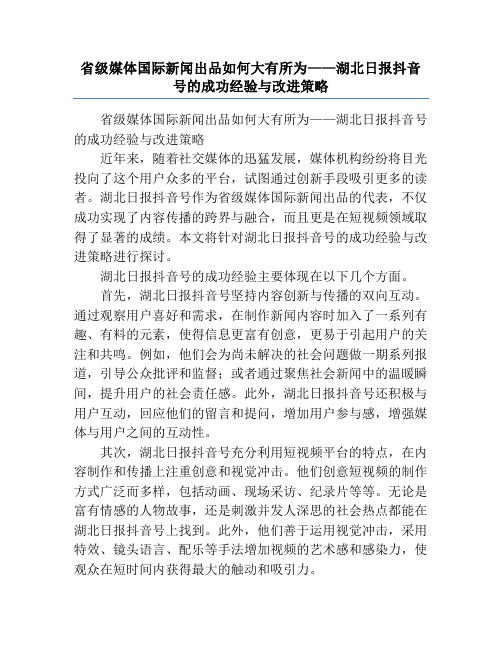 省级媒体国际新闻出品如何大有所为——湖北日报抖音号的成功经验与改进策略

省级媒体国际新闻出品如何大有所为——湖北日报抖音号的成功经验与改进策略

近年来，随着社交媒体的迅猛发展，媒体机构纷纷将目光投向了这个用户众多的平台，试图通过创新手段吸引更多的读者。湖北日报抖音号作为省级媒体国际新闻出品的代表，不仅成功实现了内容传播的跨界与融合，而且更是在短视频领域取得了显著的成绩。本文将针对湖北日报抖音号的成功经验与改进策略进行探讨。

湖北日报抖音号的成功经验主要体现在以下几个方面。

首先，湖北日报抖音号坚持内容创新与传播的双向互动。通过观察用户喜好和需求，在制作新闻内容时加入了一系列有趣、有料的元素，使得信息更富有创意，更易于引起用户的关注和共鸣。例如，他们会为尚未解决的社会问题做一期系列报道，引导公众批评和监督；或者通过聚焦社会新闻中的温暖瞬间，提升用户的社会责任感。此外，湖北日报抖音号还积极与用户互动，回应他们的留言和提问，增加用户参与感，增强媒体与用户之间的互动性。

其次，湖北日报抖音号充分利用短视频平台的特点，在内容制作和传播上注重创意和视觉冲击。他们创意短视频的制作方式广泛而多样，包括动画、现场采访、纪录片等等。无论是富有情感的人物故事，还是刺激并发人深思的社会热点都能在湖北日报抖音号上找到。此外，他们善于运用视觉冲击，采用特效、镜头语言、配乐等手法增加视频的艺术感和感染力，使观众在短时间内获得最大的触动和吸引力。